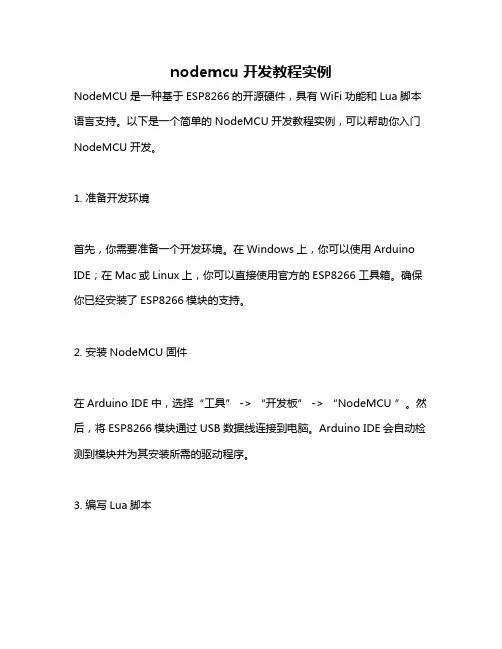 nodemcu 开发教程实例

NodeMCU 是一种基于 ESP8266 的开源硬件，具有 WiFi 功能和 Lua 脚本语言支持。以下是一个简单的 NodeMCU 开发教程实例，可以帮助你入门 NodeMCU 开发。

1. 准备开发环境

首先，你需要准备一个开发环境。在 Windows 上，你可以使用 Arduino IDE；在 Mac 或 Linux 上，你可以直接使用官方的 ESP8266 工具箱。确保你已经安装了 ESP8266 模块的支持。

2. 安装 NodeMCU 固件

在 Arduino IDE 中，选择“工具” -> “开发板” -> “NodeMCU ”。然后，将 ESP8266 模块通过 USB 数据线连接到电脑。Arduino IDE 会自动检测到模块并为其安装所需的驱动程序。

3. 编写 Lua 脚本